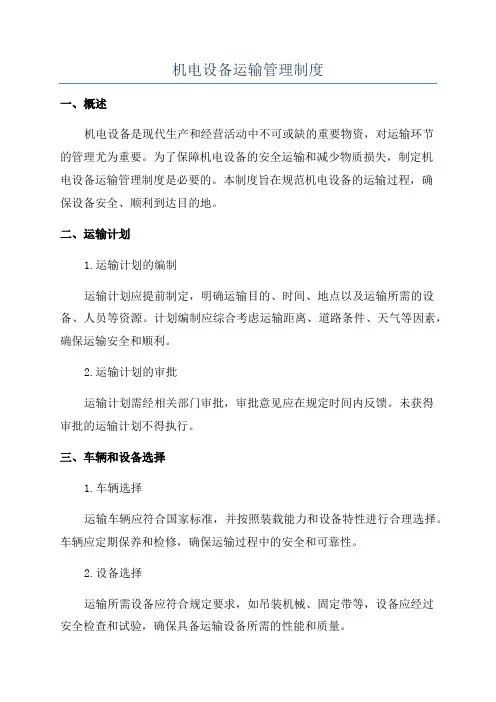 机电设备运输管理制度

一、概述

机电设备是现代生产和经营活动中不可或缺的重要物资，对运输环节的管理尤为重要。为了保障机电设备的安全运输和减少物质损失，制定机电设备运输管理制度是必要的。本制度旨在规范机电设备的运输过程，确保设备安全、顺利到达目的地。

二、运输计划

1. 运输计划的编制

运输计划应提前制定，明确运输目的、时间、地点以及运输所需的设备、人员等资源。计划编制应综合考虑运输距离、道路条件、天气等因素，确保运输安全和顺利。

2. 运输计划的审批

运输计划需经相关部门审批，审批意见应在规定时间内反馈。未获得审批的运输计划不得执行。

三、车辆和设备选择

1. 车辆选择

运输车辆应符合国家标准，并按照装载能力和设备特性进行合理选择。车辆应定期保养和检修，确保运输过程中的安全和可靠性。

2. 设备选择

运输所需设备应符合规定要求，如吊装机械、固定带等，设备应经过安全检查和试验，确保具备运输设备所需的性能和质量。